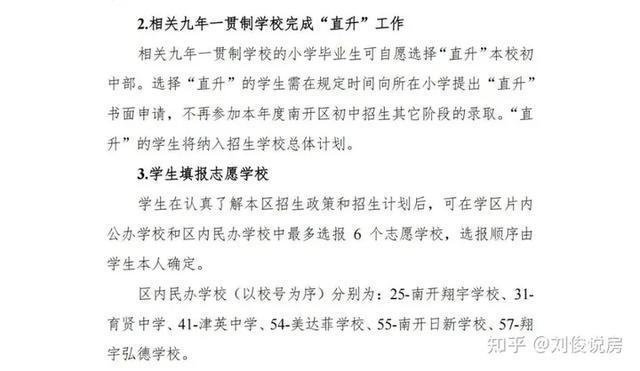 2.相关九年一贯制学校完成“直升”工作

相关九年一贯制学校的小学毕业生可自愿选择“直升”本校初中部。选择“直升”的学生需在规定时间向所在小学提出“直升”书面申请，不再参加本年度南开区初中招生其它阶段的录取。“直升”的学生将纳入招生学校总体计划。

3.学生填报志愿学校

学生在认真了解本区招生政策和招生计划后，可在学区片内公办学校和区内民办学校中最多选报 6 个志愿学校，选报顺序由学生本人确定。

区内民办学校（以校号为序）分别为：25-南开翔宇学校、31-育贤中学、41-津英中学、54-美达菲学校、55-南开日新学校、57-翔宇弘德学校。

知乎 @刘俊说房